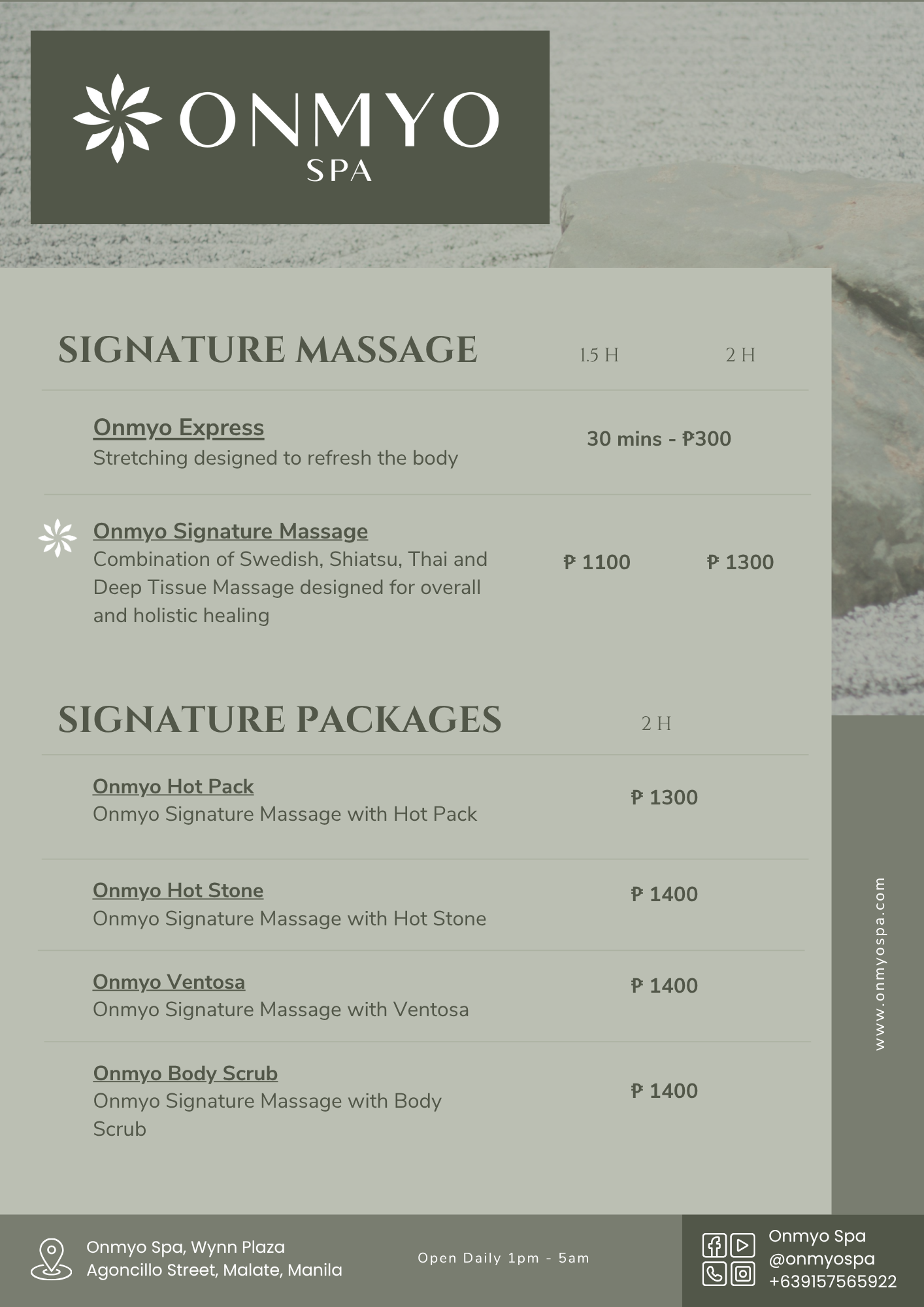 ONMYO
SPA

SIGNATURE MASSAGE 1.5 H 2 H

Onmyo Express
Stretching designed to refresh the body
30 mins - ₱300

Onmyo Signature Massage
Combination of Swedish, Shiatsu, Thai and Deep Tissue Massage designed for overall and holistic healing
₱ 1100 ₱ 1300

SIGNATURE PACKAGES 2 H

Onmyo Hot Pack
Onmyo Signature Massage with Hot Pack
₱ 1300

Onmyo Hot Stone
Onmyo Signature Massage with Hot Stone
₱ 1400

Onmyo Ventosa
Onmyo Signature Massage with Ventosa
₱ 1400

Onmyo Body Scrub
Onmyo Signature Massage with Body Scrub
₱ 1400

www.onmyospa.com

Onmyo Spa, Wynn Plaza
Agoncillo Street, Malate, Manila

Open Daily 1pm - 5am

Onmyo Spa
@onmyospa
+639157565922